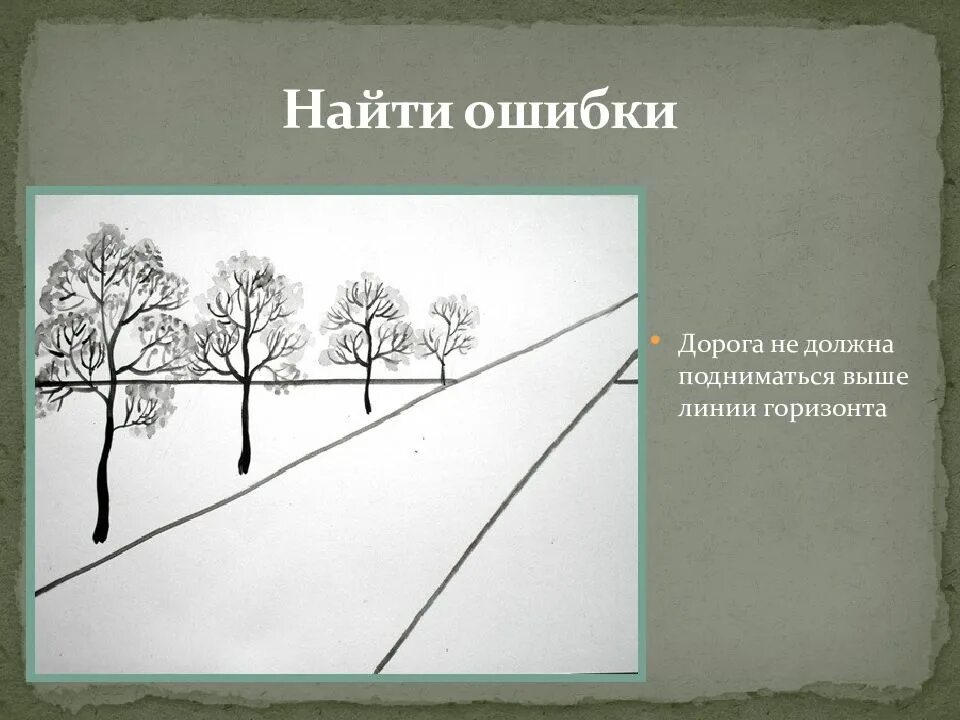 Найти ошибки

Дорога не должна подниматься выше линии горизонта